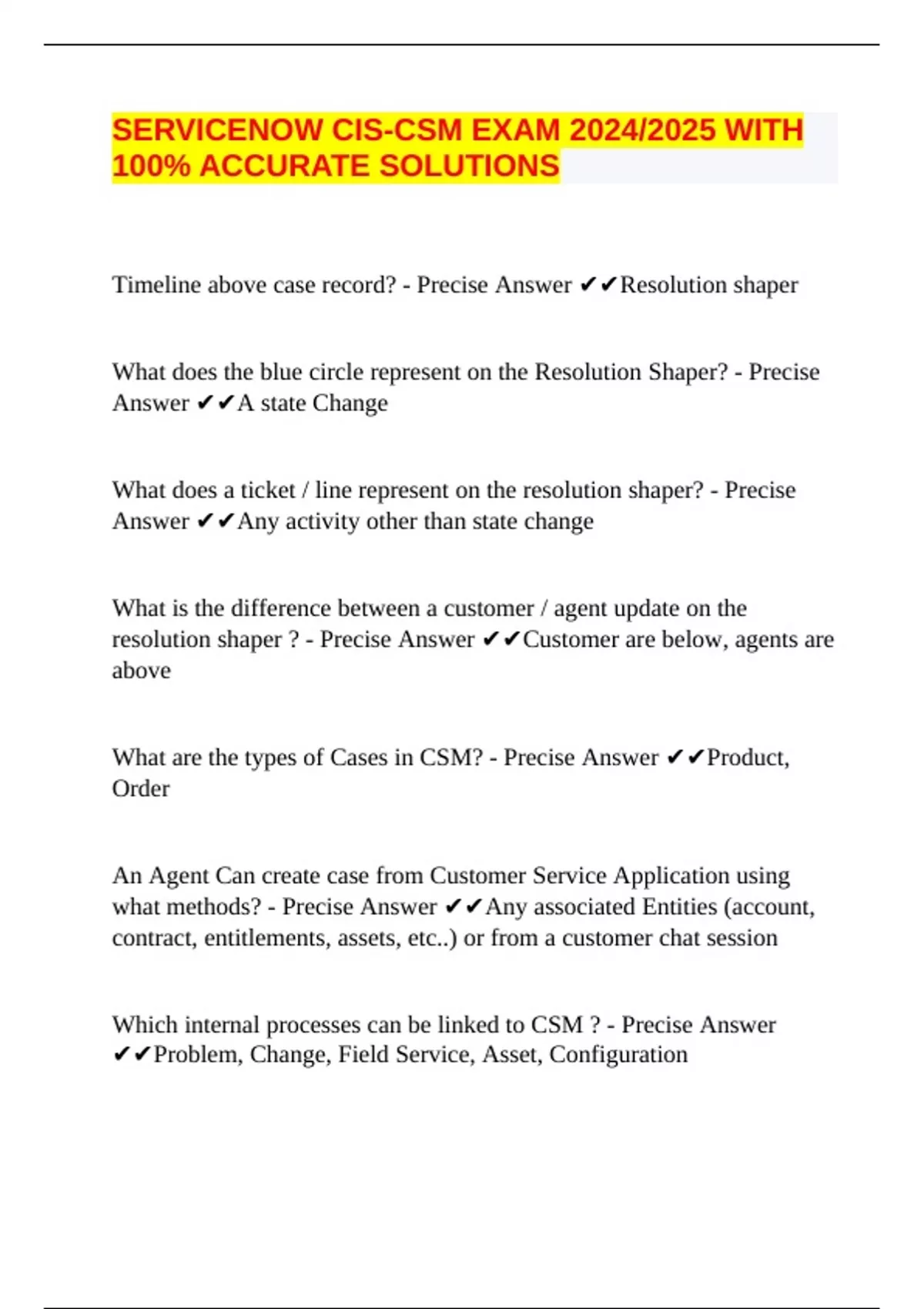 SERVICENOW CIS-CSM EXAM 2024/2025 WITH 100% ACCURATE SOLUTIONS

Timeline above case record? - Precise Answer ✔✔Resolution shaper

What does the blue circle represent on the Resolution Shaper? - Precise Answer ✔✔A state Change

What does a ticket / line represent on the resolution shaper? - Precise Answer ✔✔Any activity other than state change

What is the difference between a customer / agent update on the resolution shaper ? - Precise Answer ✔✔Customer are below, agents are above

What are the types of Cases in CSM? - Precise Answer ✔✔Product, Order

An Agent Can create case from Customer Service Application using what methods? - Precise Answer ✔✔Any associated Entities (account, contract, entitlements, assets, etc..) or from a customer chat session

Which internal processes can be linked to CSM ? - Precise Answer ✔✔Problem, Change, Field Service, Asset, Configuration